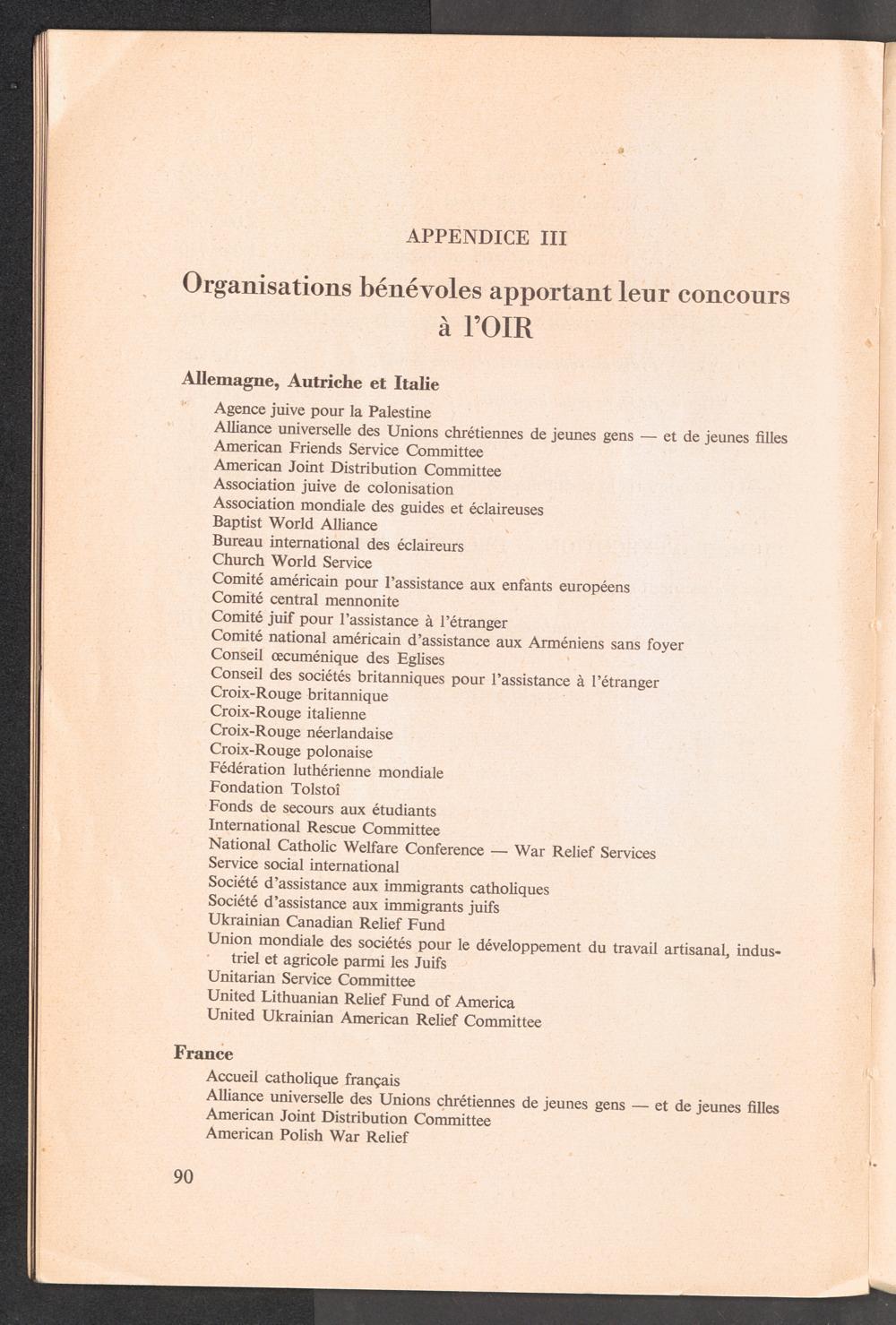 APPENDICE III

Organisations bénévoles apportant leur concours à l'OIR

Allemagne, Autriche et Italie

Agence juive pour la Palestine
Alliance universelle des Unions chrétiennes de jeunes gens — et de jeunes filles
American Friends Service Committee
American Joint Distribution Committee
Association juive de colonisation
Association mondiale des guides et éclaireuses
Baptist World Alliance
Bureau international des éclaireurs
Church World Service
Comité américain pour l'assistance aux enfants européens
Comité central mennonite
Comité juif pour l'assistance à l'étranger
Comité national américain d'assistance aux Arméniens sans foyer
Conseil œcuménique des Eglises
Conseil des sociétés britanniques pour l'assistance à l'étranger
Croix-Rouge britannique
Croix-Rouge italienne
Croix-Rouge néerlandaise
Croix-Rouge polonaise
Fédération luthérienne mondiale
Fondation Tolstoï
Fonds de secours aux étudiants
International Rescue Committee
National Catholic Welfare Conference — War Relief Services
Service social international
Société d'assistance aux immigrants catholiques
Société d'assistance aux immigrants juifs
Ukrainian Canadian Relief Fund
Union mondiale des sociétés pour le développement du travail artisanal, industriel et agricole parmi les Juifs
Unitarian Service Committee
United Lithuanian Relief Fund of America
United Ukrainian American Relief Committee

France

Accueil catholique français
Alliance universelle des Unions chrétiennes de jeunes gens — et de jeunes filles
American Joint Distribution Committee
American Polish War Relief

90